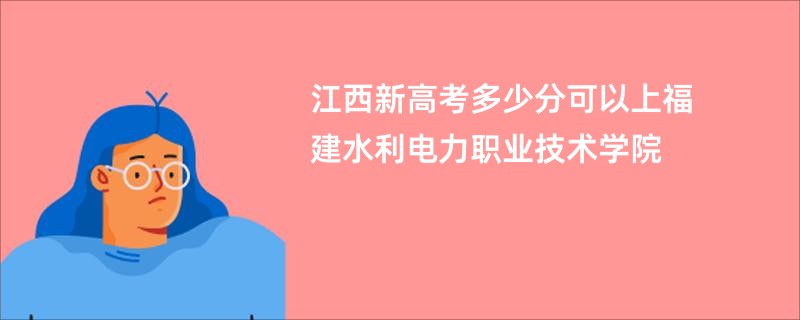 江西新高考多少分可以上福建水利电力职业技术学院